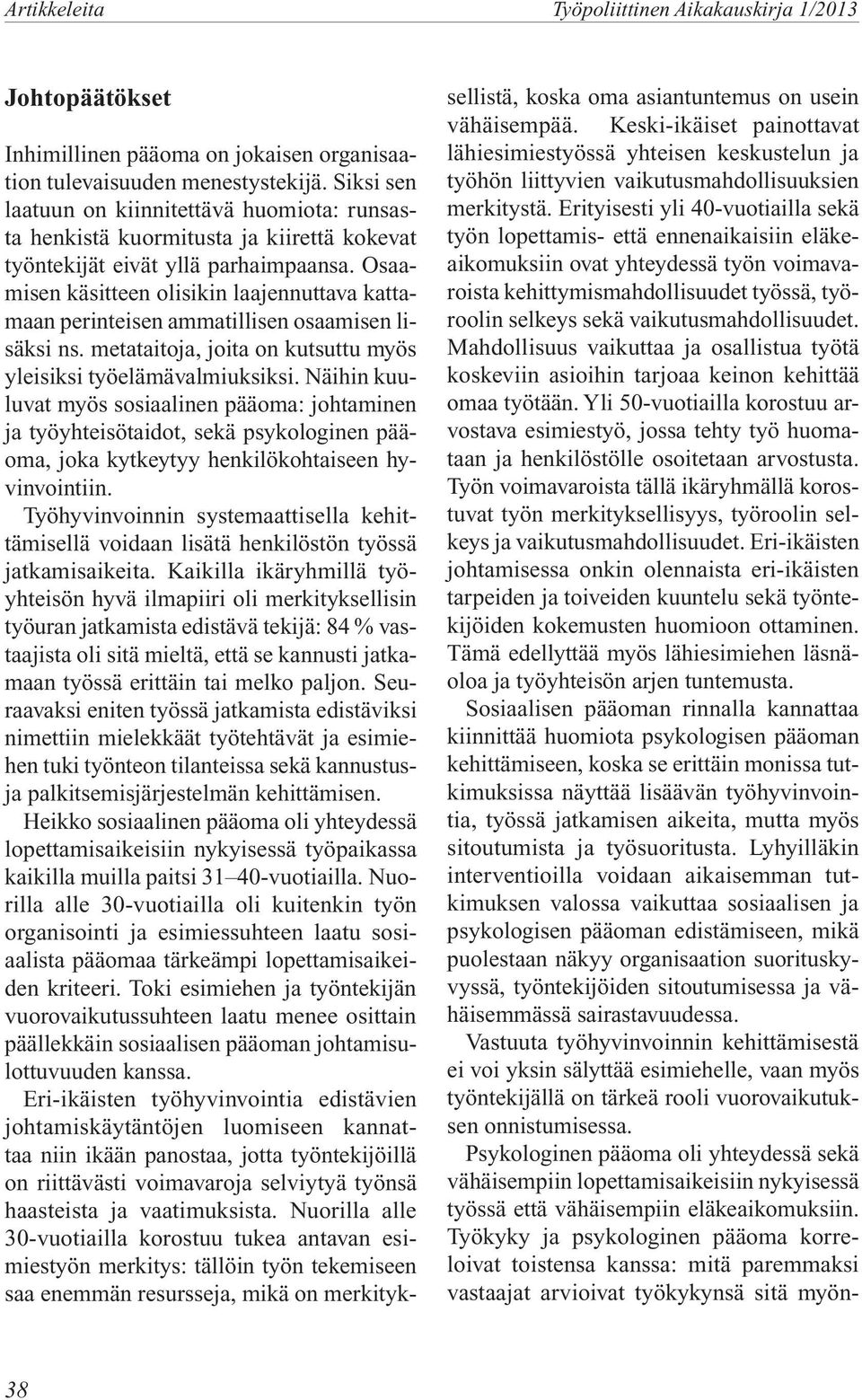 Artikkeleita

Työpoliittinen Aikakauskirja 1/2013

Johtopäätökset

Inhimillinen pääoma on jokaisen organisaation tulevaisuuden menestystekijä. Siksi sen laatuun on kiinnitettävä huomiota: runsasta henkistä kuormitusta ja kiirettä kokevat työntekijät eivät yllä parhaimpaansa. Osaamisen käsitteen olisikin laajennuttava kattamaan perinteisen ammatillisen osaamisen lisäksi ns. metataitoja, joita on kutsuttu myös yleisiksi työelämävalmiuksiksi. Näihin kuuluvat myös sosiaalinen pääoma: johtaminen ja työyhteisötaidot, sekä psykologinen pääoma, joka kytkeytyy henkilökohtaiseen hyvinvointiin.

Työhyvinvoinnin systemaattisella kehittämisellä voidaan lisätä henkilöstön työssä jatkamisaikeita. Kaikilla ikäryhmillä työyhteisön hyvä ilmapiiri oli merkityksellisin työuran jatkamista edistävä tekijä: 84 % vastaajista oli sitä mieltä, että se kannusti jatkamaan työssä erittäin tai melko paljon. Seuraavaksi eniten työssä jatkamista edistäviksi nimettiin mielekkäät työtehtävät ja esimiehen tuki työnteon tilanteissa sekä kannustus- ja palkitsemisjärjestelmän kehittämisen.

Heikko sosiaalinen pääoma oli yhteydessä lopettamisaikeisiin nykyisessä työpaikassa kaikilla muilla paitsi 31–40-vuotiailla. Nuorilla alle 30-vuotiailla oli kuitenkin työn organisointi ja esimiessuhteen laatu sosiaalista pääomaa tärkeämpi lopettamisaikeiden kriteeri. Toki esimiehen ja työntekijän vuorovaikutussuhteen laatu menee osittain päällekkäin sosiaalisen pääoman johtamisulottuvuuden kanssa.

Eri-ikäisten työhyvinvointia edistävien johtamiskäytäntöjen luomiseen kannattaa niin ikään panostaa, jotta työntekijöillä on riittävästi voimavaroja selviytyä työnsä haasteista ja vaatimuksista. Nuorilla alle 30-vuotiailla korostuu tukea antavan esimiestyön merkitys: tällöin työn tekemiseen saa enemmän resursseja, mikä on merkityksellistä, koska oma asiantuntemus on usein vähäisempää. Keski-ikäiset painottavat lähiesimiestyössä yhteisen keskustelun ja työhön liittyvien vaikutusmahdollisuuksien merkitystä. Erityisesti yli 40-vuotiailla sekä työn lopettamis- että ennenaikaisiin eläkeaikomuksiin ovat yhteydessä työn voimavaroista kehittymismahdollisuudet työssä, työroolin selkeys sekä vaikutusmahdollisuudet. Mahdollisuus vaikuttaa ja osallistua työtä koskeviin asioihin tarjoaa keinon kehittää omaa työtään. Yli 50-vuotiailla korostuu arvostava esimiestyö, jossa tehty työ huomataan ja henkilöstölle osoitetaan arvostusta. Työn voimavaroista tällä ikäryhmällä korostuvat työn merkityksellisyys, työroolin selkeys ja vaikutusmahdollisuudet. Eri-ikäisten johtamisessa onkin olennaista eri-ikäisten tarpeiden ja toiveiden kuuntelu sekä työntekijöiden kokemusten huomioon ottaminen. Tämä edellyttää myös lähiesimiehen läsnäoloa ja työyhteisön arjen tuntemusta.

Sosiaalisen pääoman rinnalla kannattaa kiinnittää huomiota psykologisen pääoman kehittämiseen, koska se erittäin monissa tutkimuksissa näyttää lisäävän työhyvinvointia, työssä jatkamisen aikeita, mutta myös sitoutumista ja työsuoritusta. Lyhyilläkin interventioilla voidaan aikaisemman tutkimuksen valossa vaikuttaa sosiaalisen ja psykologisen pääoman edistämiseen, mikä puolestaan näkyy organisaation suorituskyvyssä, työntekijöiden sitoutumisessa ja vähäisemmässä sairastavuudessa.

Vastuuta työhyvinvoinnin kehittämisestä ei voi yksin sälyttää esimiehelle, vaan myös työntekijällä on tärkeä rooli vuorovaikutuksen onnistumisessa.

Psykologinen pääoma oli yhteydessä sekä vähäisempiin lopettamisaikeisiin nykyisessä työssä että vähäisempiin eläkeaikomuksiin. Työkyky ja psykologinen pääoma korreloivat toistensa kanssa: mitä paremmaksi vastaajat arvioivat työkykynsä sitä myön-

38